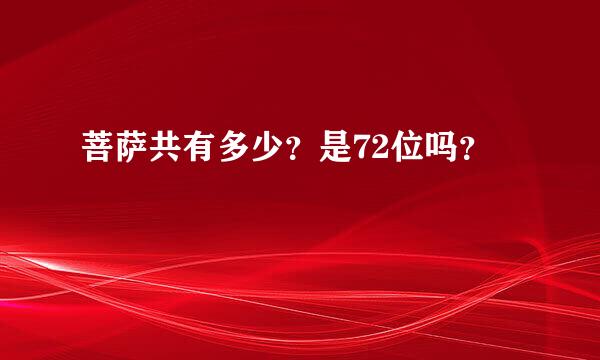 菩萨共有多少？是72位吗？